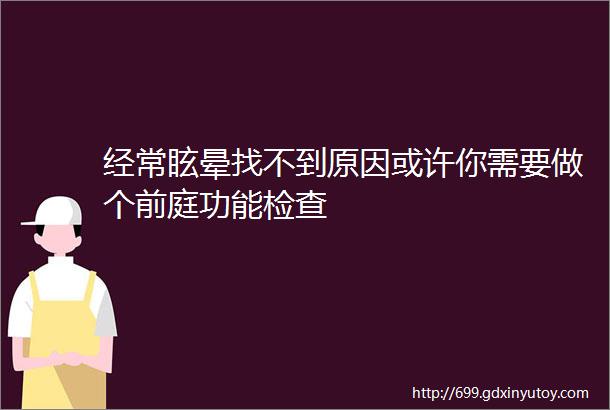 经常眩晕找不到原因或许你需要做个前庭功能检查

http://699.gdxinyutoy.com